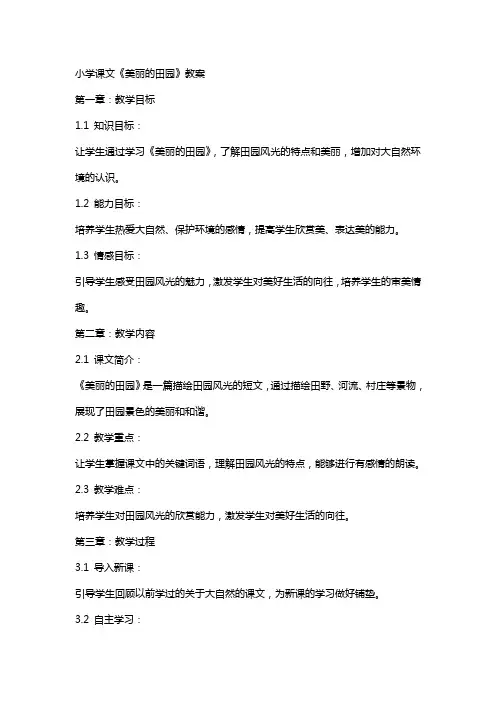 小学课文《美丽的田园》教案

第一章：教学目标

1.1 知识目标：

让学生通过学习《美丽的田园》，了解田园风光的特点和美丽，增加对大自然环境的认识。

1.2 能力目标：

培养学生热爱大自然、保护环境的感情，提高学生欣赏美、表达美的能力。

1.3 情感目标：

引导学生感受田园风光的魅力，激发学生对美好生活的向往，培养学生的审美情趣。

第二章：教学内容

2.1 课文简介：

《美丽的田园》是一篇描绘田园风光的短文，通过描绘田野、河流、村庄等景物，展现了田园景色的美丽和和谐。

2.2 教学重点：

让学生掌握课文中的关键词语，理解田园风光的特点，能够进行有感情的朗读。

2.3 教学难点：

培养学生对田园风光的欣赏能力，激发学生对美好生活的向往。

第三章：教学过程

3.1 导入新课：

引导学生回顾以前学过的关于大自然的课文，为新课的学习做好铺垫。

3.2 自主学习：